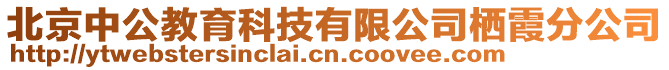 北京中公教育科技有限公司栖霞分公司
http://ytwebstersinclai.cn.coovee.com